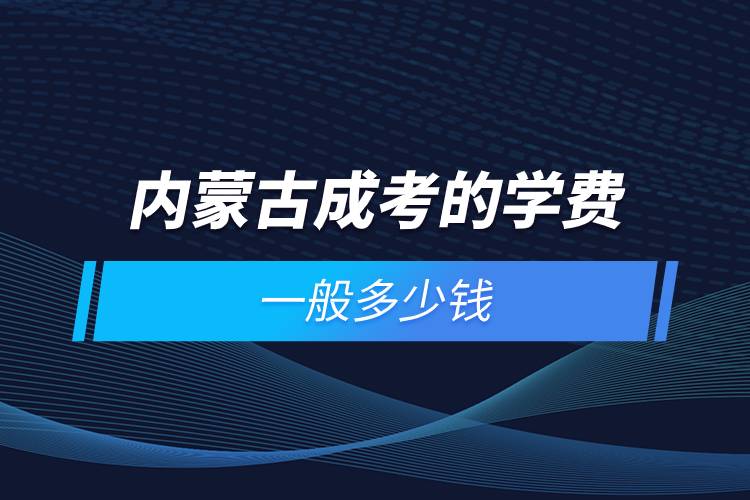 内蒙古成考的学费

一般多少钱